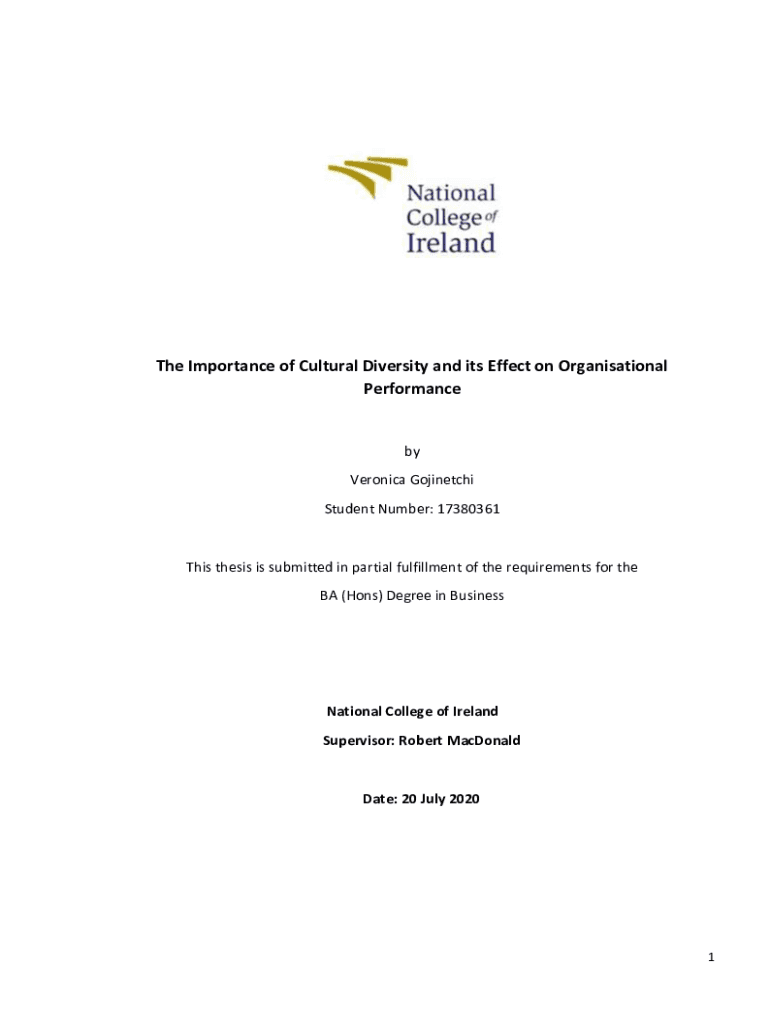 National College of Ireland

The Importance of Cultural Diversity and its Effect on Organisational Performance

by

Veronica Gojinetchi

Student Number: 17380361

This thesis is submitted in partial fulfillment of the requirements for the

BA (Hons) Degree in Business

National College of Ireland

Supervisor: Robert MacDonald

Date: 20 July 2020

1